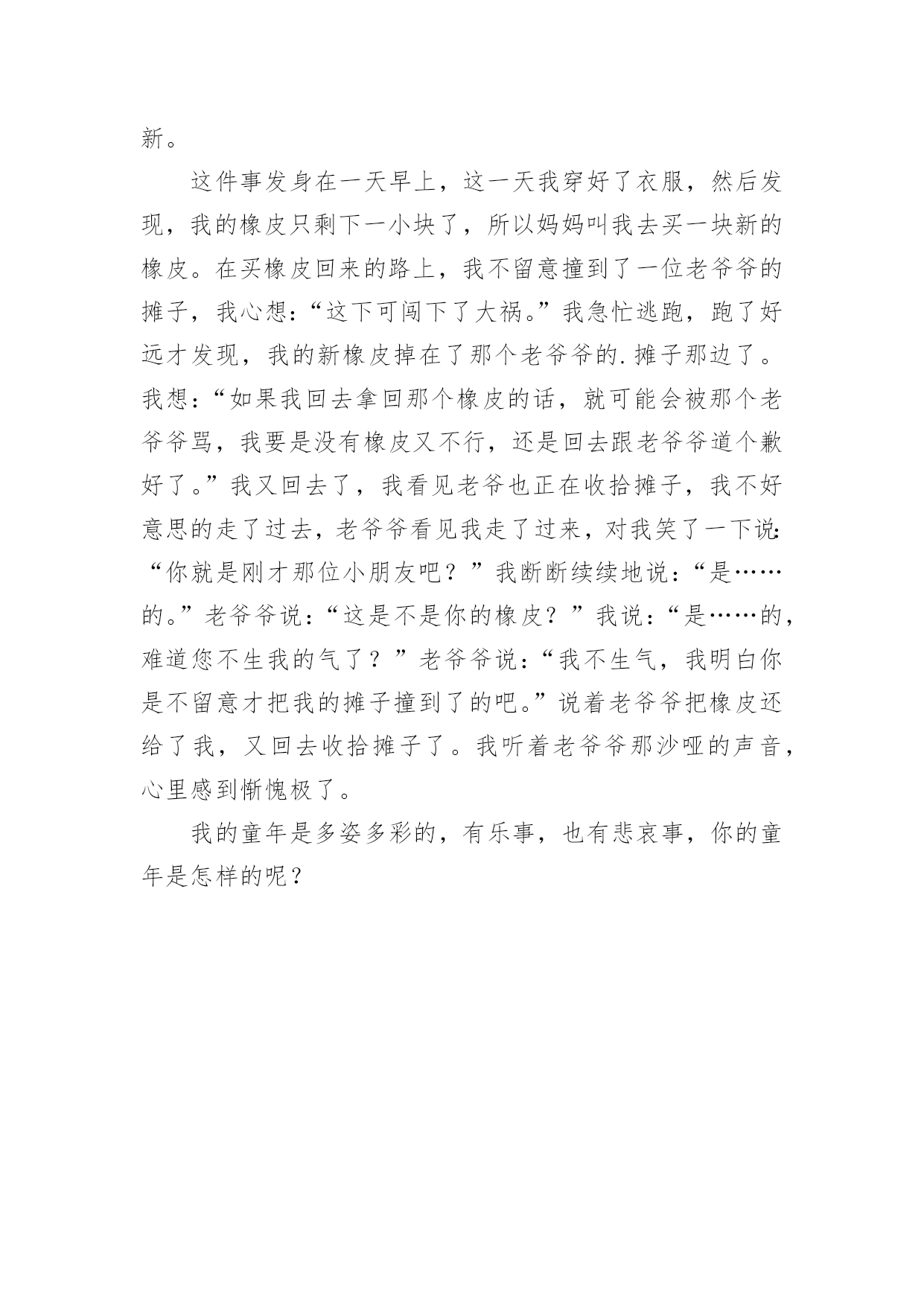 新。

这件事发身在一天早上，这一天我穿好了衣服，然后发现，我的橡皮只剩下一小块了，所以妈妈叫我去买一块新的橡皮。在买橡皮回来的路上，我不留意撞到了一位老爷爷的摊子，我心想：“这下可闯下了大祸。”我急忙逃跑，跑了好远才发现，我的新橡皮掉在了那个老爷爷的.摊子那边了。我想：“如果我回去拿回那个橡皮的话，就可能会被那个老爷爷骂，我要是没有橡皮又不行，还是回去跟老爷爷道个歉好了。”我又回去了，我看见老爷也正在收拾摊子，我不好意思的走了过去，老爷爷看见我走了过来，对我笑了一下说：“你就是刚才那位小朋友吧？”我断断续续地说：“是……的。”老爷爷说：“这是不是你的橡皮？”我说：“是……的，难道您不生我的气了？”老爷爷说：“我不生气，我明白你是不留意才把我的摊子撞到了的吧。”说着老爷爷把橡皮还给了我，又回去收拾摊子了。我听着老爷爷那沙哑的声音，心里感到惭愧极了。

我的童年是多姿多彩的，有乐事，也有悲哀事，你的童年是怎样的呢？